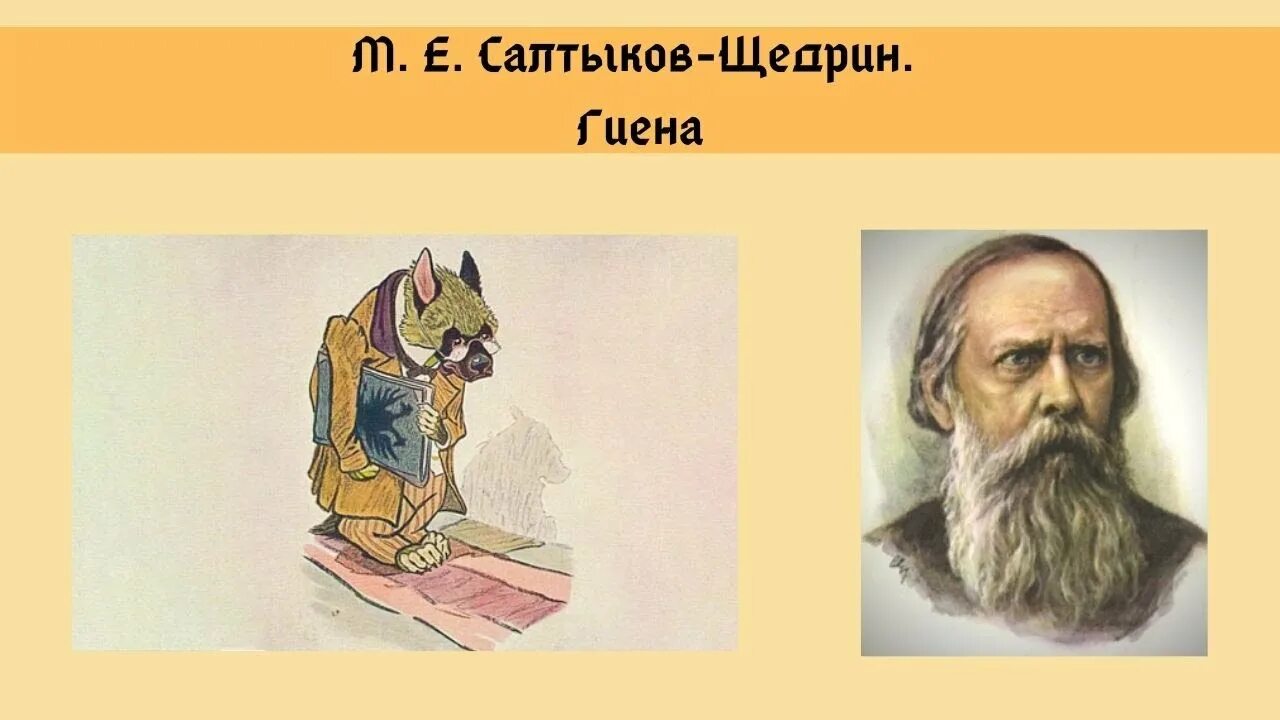 М. Е. Салтыков-Щедрин.
Гиена